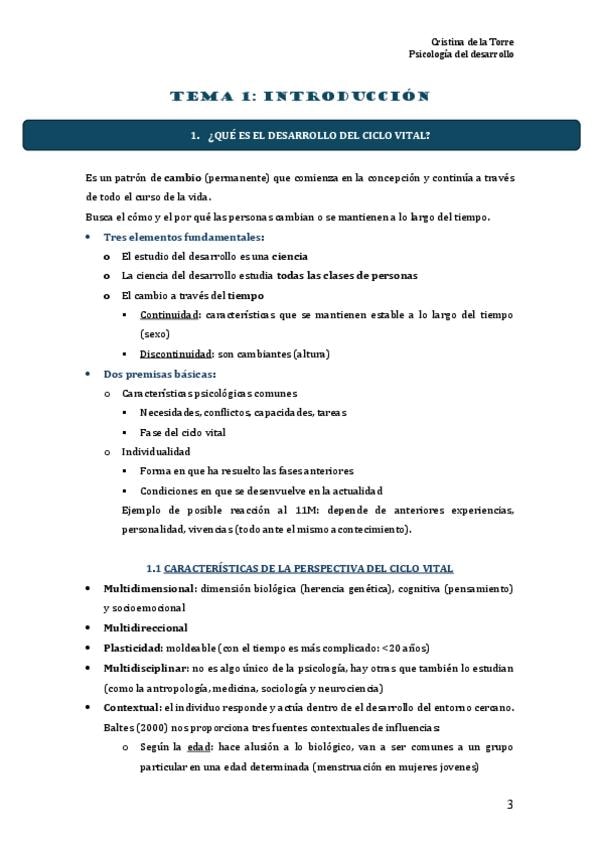 Cristina de la Torre
Psicología del desarrollo

TEMA 1: INTRODUCCIÓN

1. ¿QUÉ ES EL DESARROLLO DEL CICLO VITAL?

Es un patrón de cambio (permanente) que comienza en la concepción y continúa a través de todo el curso de la vida.

Busca el cómo y el por qué las personas cambian o se mantienen a lo largo del tiempo.

• Tres elementos fundamentales:
  o El estudio del desarrollo es una ciencia
  o La ciencia del desarrollo estudia todas las clases de personas
  o El cambio a través del tiempo
    ▪ Continuidad: características que se mantienen estable a lo largo del tiempo (sexo)
    ▪ Discontinuidad: son cambiantes (altura)
• Dos premisas básicas:
  o Características psicológicas comunes
    ▪ Necesidades, conflictos, capacidades, tareas
    ▪ Fase del ciclo vital
  o Individualidad
    ▪ Forma en que ha resuelto las fases anteriores
    ▪ Condiciones en que se desenvuelve en la actualidad
    Ejemplo de posible reacción al 11M: depende de anteriores experiencias, personalidad, vivencias (todo ante el mismo acontecimiento).

1.1 CARACTERÍSTICAS DE LA PERSPECTIVA DEL CICLO VITAL

• Multidimensional: dimensión biológica (herencia genética), cognitiva (pensamiento) y socioemocional
• Multidireccional
• Plasticidad: moldeable (con el tiempo es más complicado: <20 años)
• Multidisciplinar: no es algo único de la psicología, hay otras que también lo estudian (como la antropología, medicina, sociología y neurociencia)
• Contextual: el individuo responde y actúa dentro de el desarrollo del entorno cercano. Baltes (2000) nos proporciona tres fuentes contextuales de influencias:
  o Según la edad: hace alusión a lo biológico, van a ser comunes a un grupo particular en una edad determinada (menstruación en mujeres jovenes)

3